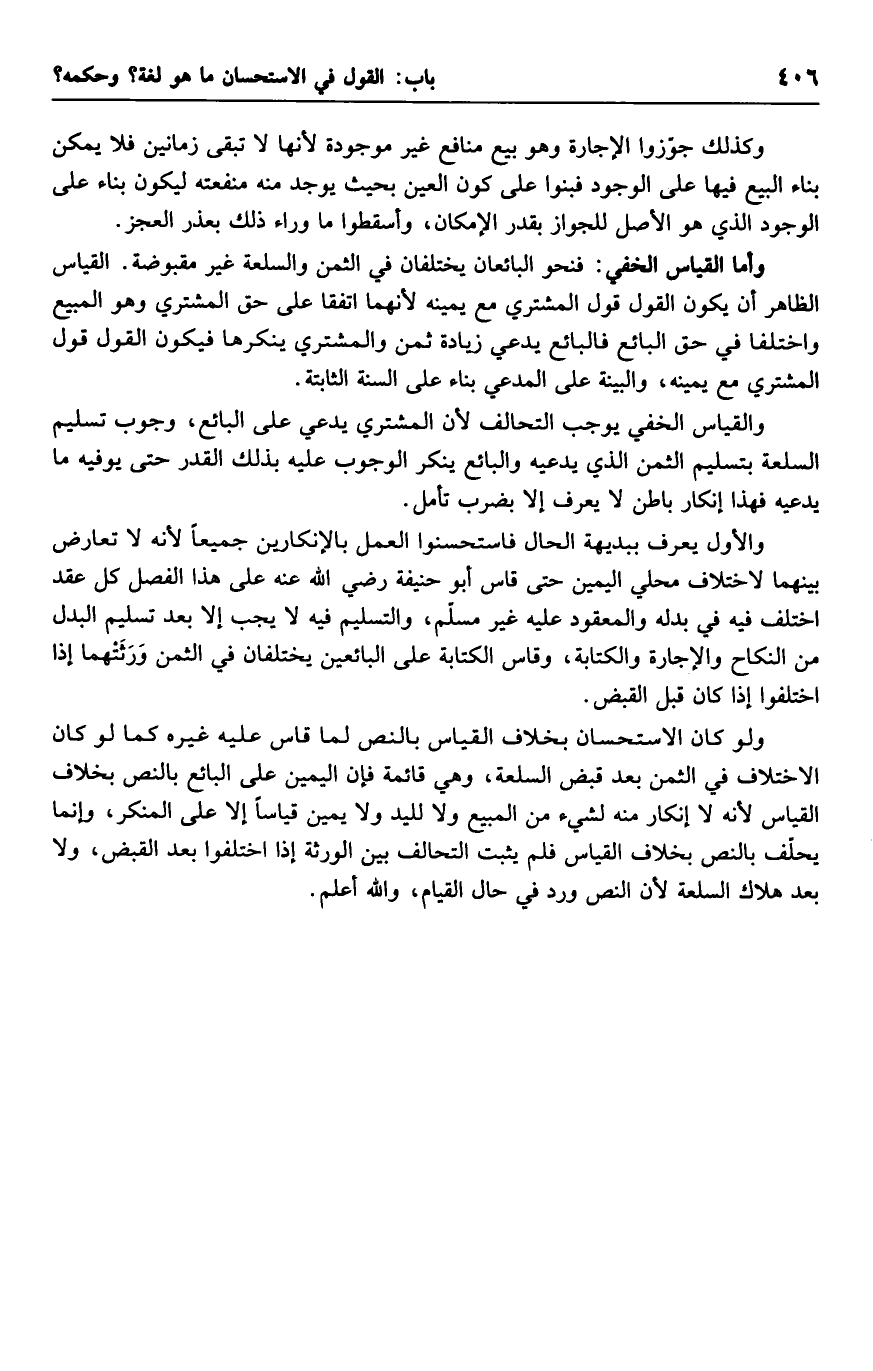 ٤٠٦ باب: القول في الاستحسان ما هو لغة؟ وحكمه؟

وكذلك جوّزوا الإجارة وهو بيع منافع غير موجودة لأنها لا تبقى زمانين فلا يمكن بناء البيع فيها على الوجود فبنوا على كون العين بحيث يوجد منه منفعته ليكون بناء على الوجود الذي هو الأصل للجواز بقدر الإمكان، وأسقطوا ما وراء ذلك بعذر العجز.

وأما القياس الخفي: فنحو البائعان يختلفان في الثمن والسلعة غير مقبوضة. القياس الظاهر أن يكون القول قول المشتري مع يمينه لأنهما اتفقا على حق المشتري وهو المبيع واختلفا في حق البائع فالبائع يدعي زيادة ثمن والمشتري ينكرها فيكون القول قول المشتري مع يمينه، والبينة على المدعي بناء على السنة الثابتة.

والقياس الخفي يوجب التحالف لأن المشتري يدعي على البائع، وجوب تسليم السلعة بتسليم الثمن الذي يدعيه والبائع ينكر الوجوب عليه بذلك القدر حتى يوفيه ما يدعيه فهذا إنكار باطن لا يعرف إلا بضرب تأمل.

والأول يعرف ببديهة الحال فاستحسنوا العمل بالإنكارين جميعاً لأنه لا تعارض بينهما لاختلاف محلي اليمين حتى قاس أبو حنيفة رضي الله عنه على هذا الفصل كل عقد اختلف فيه في بدله والمعقود عليه غير مسلّم، والتسليم فيه لا يجب إلا بعد تسليم البدل من النكاح والإجارة والكتابة، وقاس الكتابة على البائعين يختلفان في الثمن وَرَثَتُهما إذا اختلفوا إذا كان قبل القبض.

ولو كان الاستحسان بخلاف القياس بالنص لما قاس عليه غيره كما لو كان الاختلاف في الثمن بعد قبض السلعة، وهي قائمة فإن اليمين على البائع بالنص بخلاف القياس لأنه لا إنكار منه لشيء من المبيع ولا لليد ولا يمين قياساً إلا على المنكر، وإنما يحلّف بالنص بخلاف القياس فلم يثبت التحالف بين الورثة إذا اختلفوا بعد القبض، ولا بعد هلاك السلعة لأن النص ورد في حال القيام، والله أعلم.